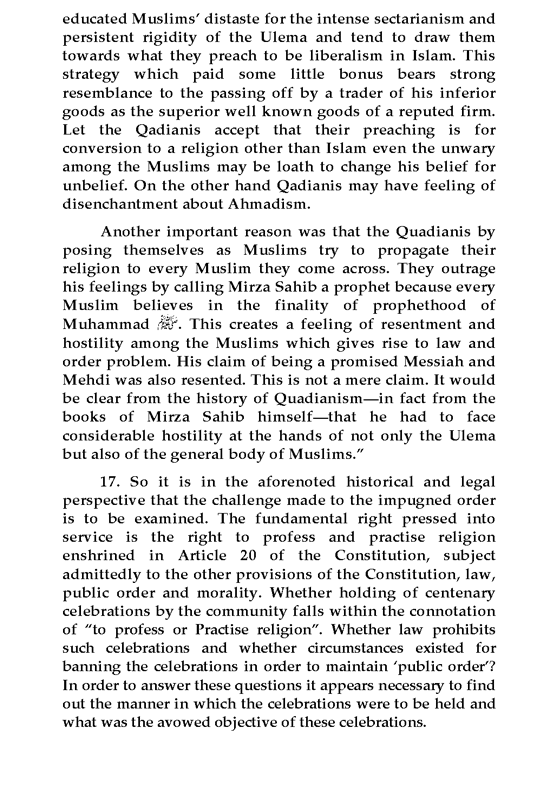 educated Muslims' distaste for the intense sectarianism and persistent rigidity of the Ulema and tend to draw them towards what they preach to be liberalism in Islam. This strategy which paid some little bonus bears strong resemblance to the passing off by a trader of his inferior goods as the superior well known goods of a reputed firm. Let the Qadianis accept that their preaching is for conversion to a religion other than Islam even the unwary among the Muslims may be loath to change his belief for unbelief. On the other hand Qadianis may have feeling of disenchantment about Ahmadism.

Another important reason was that the Quadianis by posing themselves as Muslims try to propagate their religion to every Muslim they come across. They outrage his feelings by calling Mirza Sahib a prophet because every Muslim believes in the finality of prophethood of Muhammad ﷺ. This creates a feeling of resentment and hostility among the Muslims which gives rise to law and order problem. His claim of being a promised Messiah and Mehdi was also resented. This is not a mere claim. It would be clear from the history of Quadianism—in fact from the books of Mirza Sahib himself—that he had to face considerable hostility at the hands of not only the Ulema but also of the general body of Muslims."

17. So it is in the aforenoted historical and legal perspective that the challenge made to the impugned order is to be examined. The fundamental right pressed into service is the right to profess and practise religion enshrined in Article 20 of the Constitution, subject admittedly to the other provisions of the Constitution, law, public order and morality. Whether holding of centenary celebrations by the community falls within the connotation of "to profess or Practise religion". Whether law prohibits such celebrations and whether circumstances existed for banning the celebrations in order to maintain 'public order'? In order to answer these questions it appears necessary to find out the manner in which the celebrations were to be held and what was the avowed objective of these celebrations.